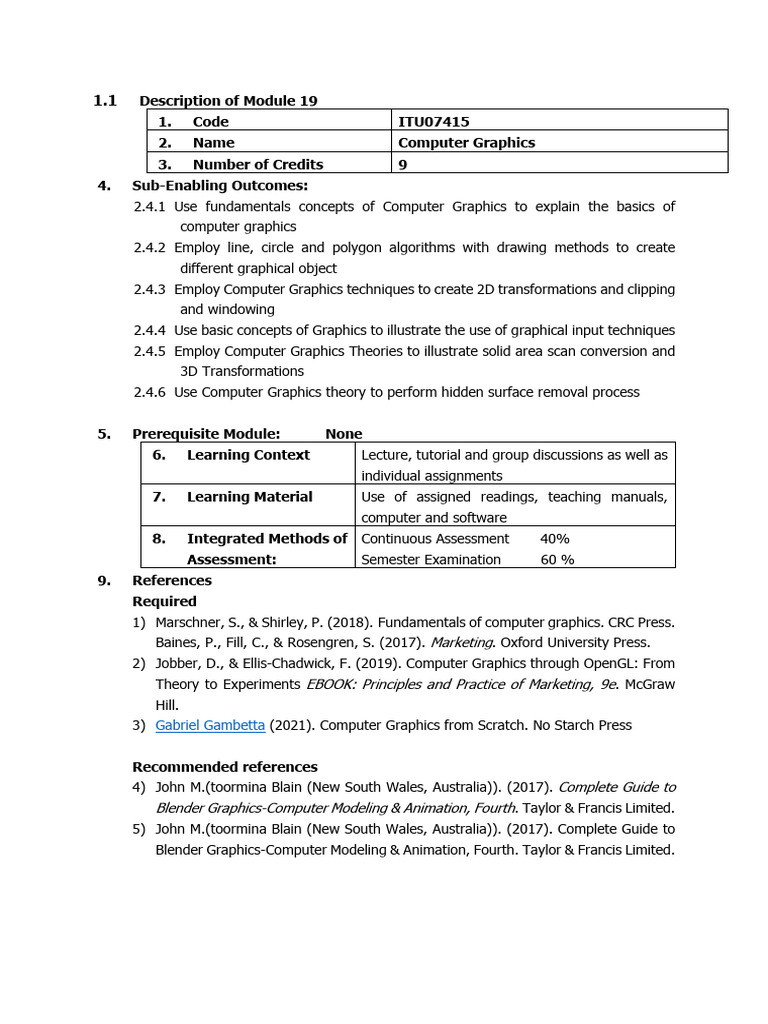 1.1 Description of Module 19

| 1. Code | ITU07415 |
|---|---|
| 2. Name | Computer Graphics |
| 3. Number of Credits | 9 |

4. Sub-Enabling Outcomes:

2.4.1 Use fundamentals concepts of Computer Graphics to explain the basics of computer graphics

2.4.2 Employ line, circle and polygon algorithms with drawing methods to create different graphical object

2.4.3 Employ Computer Graphics techniques to create 2D transformations and clipping and windowing

2.4.4 Use basic concepts of Graphics to illustrate the use of graphical input techniques

2.4.5 Employ Computer Graphics Theories to illustrate solid area scan conversion and 3D Transformations

2.4.6 Use Computer Graphics theory to perform hidden surface removal process

5. Prerequisite Module: None

| 6. Learning Context | Lecture, tutorial and group discussions as well as individual assignments |
|---|---|
| 7. Learning Material | Use of assigned readings, teaching manuals, computer and software |
| 8. Integrated Methods of Assessment: | Continuous Assessment 40% Semester Examination 60 % |

9. References
Required

1) Marschner, S., & Shirley, P. (2018). Fundamentals of computer graphics. CRC Press. Baines, P., Fill, C., & Rosengren, S. (2017). Marketing. Oxford University Press.

2) Jobber, D., & Ellis-Chadwick, F. (2019). Computer Graphics through OpenGL: From Theory to Experiments EBOOK: Principles and Practice of Marketing, 9e. McGraw Hill.

3) Gabriel Gambetta (2021). Computer Graphics from Scratch. No Starch Press

Recommended references

4) John M.(toormina Blain (New South Wales, Australia)). (2017). Complete Guide to Blender Graphics-Computer Modeling & Animation, Fourth. Taylor & Francis Limited.

5) John M.(toormina Blain (New South Wales, Australia)). (2017). Complete Guide to Blender Graphics-Computer Modeling & Animation, Fourth. Taylor & Francis Limited.